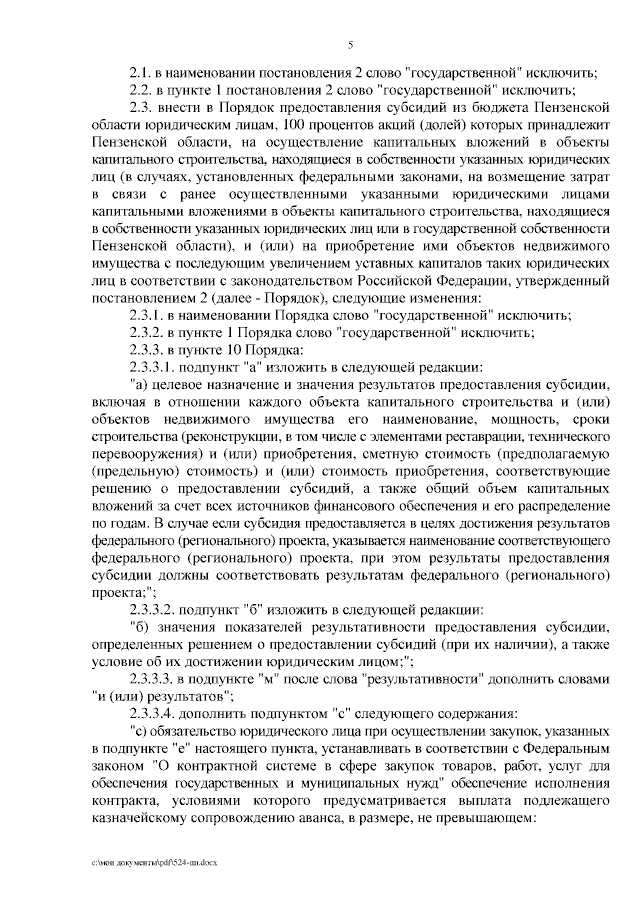 5

2.1. в наименовании постановления 2 слово "государственной" исключить;

2.2. в пункте 1 постановления 2 слово "государственной" исключить;

2.3. внести в Порядок предоставления субсидий из бюджета Пензенской области юридическим лицам, 100 процентов акций (долей) которых принадлежит Пензенской области, на осуществление капитальных вложений в объекты капитального строительства, находящиеся в собственности указанных юридических лиц (в случаях, установленных федеральными законами, на возмещение затрат в связи с ранее осуществленными указанными юридическими лицами капитальными вложениями в объекты капитального строительства, находящиеся в собственности указанных юридических лиц или в государственной собственности Пензенской области), и (или) на приобретение ими объектов недвижимого имущества с последующим увеличением уставных капиталов таких юридических лиц в соответствии с законодательством Российской Федерации, утвержденный постановлением 2 (далее - Порядок), следующие изменения:

2.3.1. в наименовании Порядка слово "государственной" исключить;

2.3.2. в пункте 1 Порядка слово "государственной" исключить;

2.3.3. в пункте 10 Порядка:

2.3.3.1. подпункт "а" изложить в следующей редакции:

"а) целевое назначение и значения результатов предоставления субсидии, включая в отношении каждого объекта капитального строительства и (или) объектов недвижимого имущества его наименование, мощность, сроки строительства (реконструкции, в том числе с элементами реставрации, технического перевооружения) и (или) приобретения, сметную стоимость (предполагаемую (предельную) стоимость) и (или) стоимость приобретения, соответствующие решению о предоставлении субсидий, а также общий объем капитальных вложений за счет всех источников финансового обеспечения и его распределение по годам. В случае если субсидия предоставляется в целях достижения результатов федерального (регионального) проекта, указывается наименование соответствующего федерального (регионального) проекта, при этом результаты предоставления субсидии должны соответствовать результатам федерального (регионального) проекта;";

2.3.3.2. подпункт "б" изложить в следующей редакции:

"б) значения показателей результативности предоставления субсидии, определенных решением о предоставлении субсидий (при их наличии), а также условие об их достижении юридическим лицом;";

2.3.3.3. в подпункте "м" после слова "результативности" дополнить словами "и (или) результатов";

2.3.3.4. дополнить подпунктом "с" следующего содержания:

"с) обязательство юридического лица при осуществлении закупок, указанных в подпункте "е" настоящего пункта, устанавливать в соответствии с Федеральным законом "О контрактной системе в сфере закупок товаров, работ, услуг для обеспечения государственных и муниципальных нужд" обеспечение исполнения контракта, условиями которого предусматривается выплата подлежащего казначейскому сопровождению аванса, в размере, не превышающем:

c:\мои документы\pdf\524-пп.docx